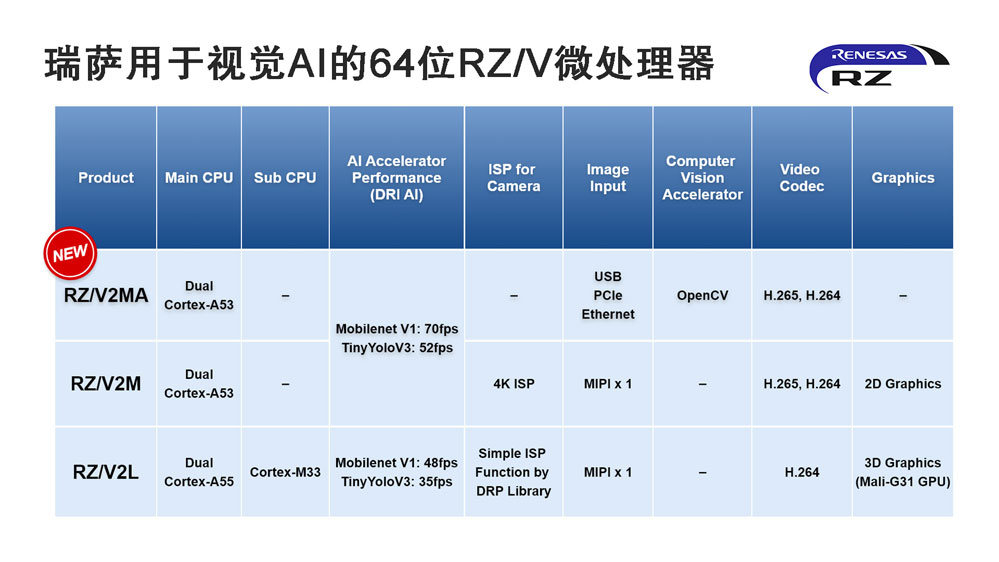 瑞萨用于视觉AI的64位RZ/V微处理器

RENESAS
RZ

| Product | Main CPU | Sub CPU | AI Accelerator Performance (DRI AI) | ISP for Camera | Image Input | Computer Vision Accelerator | Video Codec | Graphics |
|---|---|---|---|---|---|---|---|---|
| NEW RZ/V2MA | Dual Cortex-A53 | – | Mobilenet V1: 70fps TinyYoloV3: 52fps | – | USB PCIe Ethernet | OpenCV | H.265, H.264 | – |
| RZ/V2M | Dual Cortex-A53 | – | | 4K ISP | MIPI x 1 | – | H.265, H.264 | 2D Graphics |
| RZ/V2L | Dual Cortex-A55 | Cortex-M33 | Mobilenet V1: 48fps TinyYoloV3: 35fps | Simple ISP Function by DRP Library | MIPI x 1 | – | H.264 | 3D Graphics (Mali-G31 GPU) |